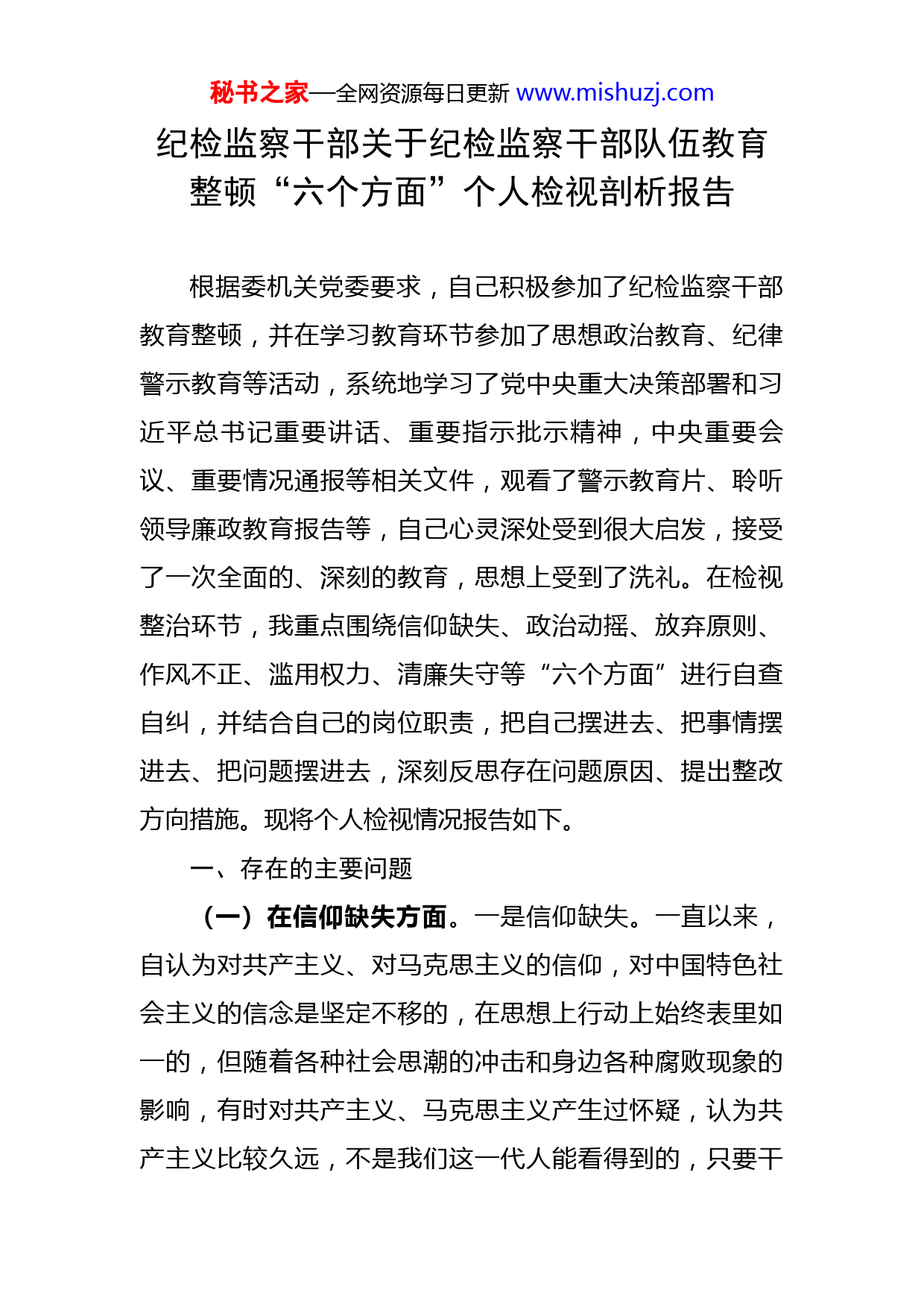 秘书之家—全网资源每日更新 www.mishuzj.com

纪检监察干部关于纪检监察干部队伍教育整顿“六个方面”个人检视剖析报告

根据委机关党委要求，自己积极参加了纪检监察干部教育整顿，并在学习教育环节参加了思想政治教育、纪律警示教育等活动，系统地学习了党中央重大决策部署和习近平总书记重要讲话、重要指示批示精神，中央重要会议、重要情况通报等相关文件，观看了警示教育片、聆听领导廉政教育报告等，自己心灵深处受到很大启发，接受了一次全面的、深刻的教育，思想上受到了洗礼。在检视整治环节，我重点围绕信仰缺失、政治动摇、放弃原则、作风不正、滥用权力、清廉失守等“六个方面”进行自查自纠，并结合自己的岗位职责，把自己摆进去、把事情摆进去、把问题摆进去，深刻反思存在问题原因、提出整改方向措施。现将个人检视情况报告如下。

一、存在的主要问题

（一）在信仰缺失方面。一是信仰缺失。一直以来，自认为对共产主义、对马克思主义的信仰，对中国特色社会主义的信念是坚定不移的，在思想上行动上始终表里如一的，但随着各种社会思潮的冲击和身边各种腐败现象的影响，有时对共产主义、马克思主义产生过怀疑，认为共产主义比较久远，不是我们这一代人能看得到的，只要干